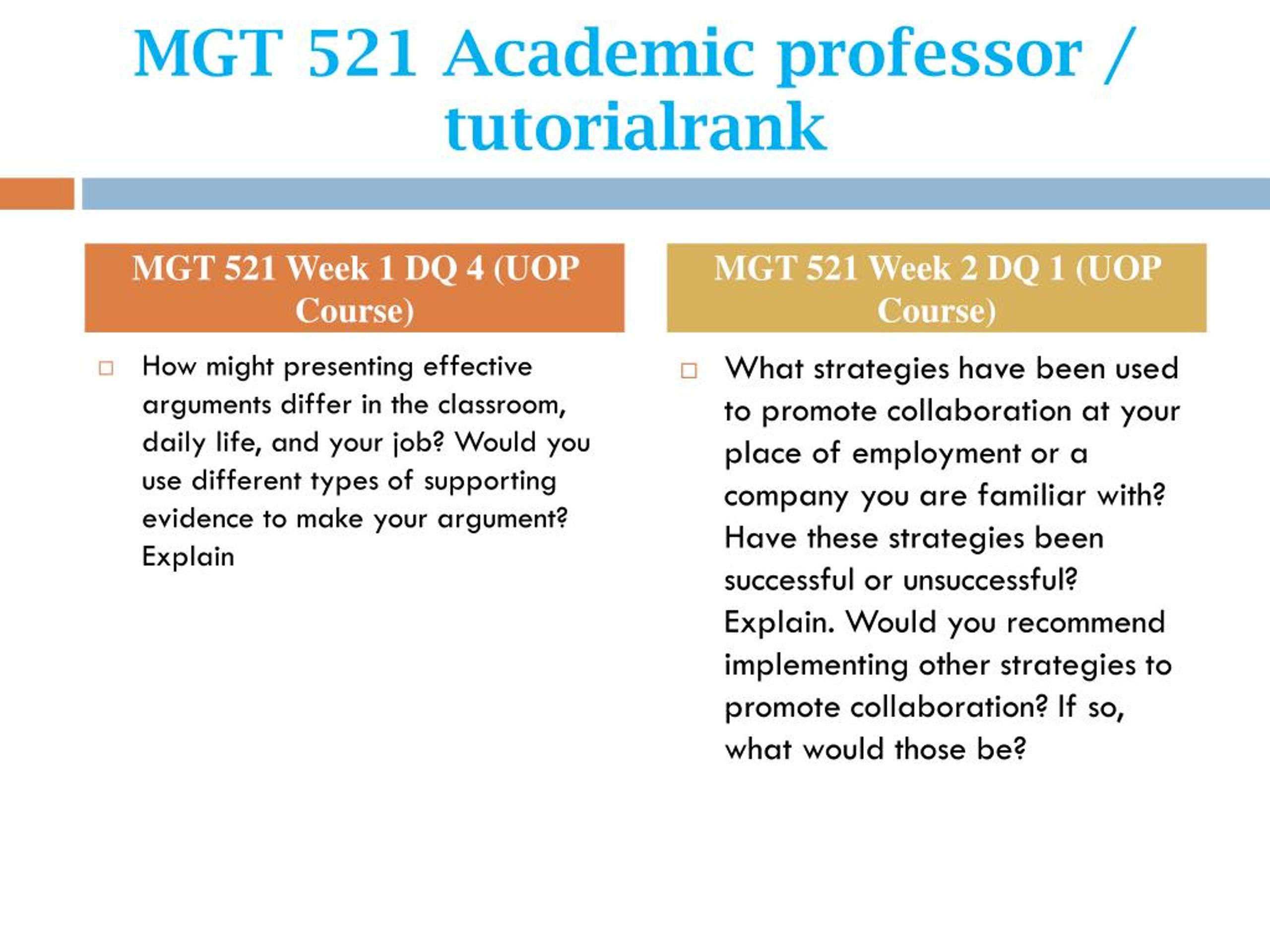 MGT 521 Academic professor / tutorialrank

MGT 521 Week 1 DQ 4 (UOP Course)

How might presenting effective arguments differ in the classroom, daily life, and your job? Would you use different types of supporting evidence to make your argument? Explain

MGT 521 Week 2 DQ 1 (UOP Course)

What strategies have been used to promote collaboration at your place of employment or a company you are familiar with? Have these strategies been successful or unsuccessful? Explain. Would you recommend implementing other strategies to promote collaboration? If so, what would those be?